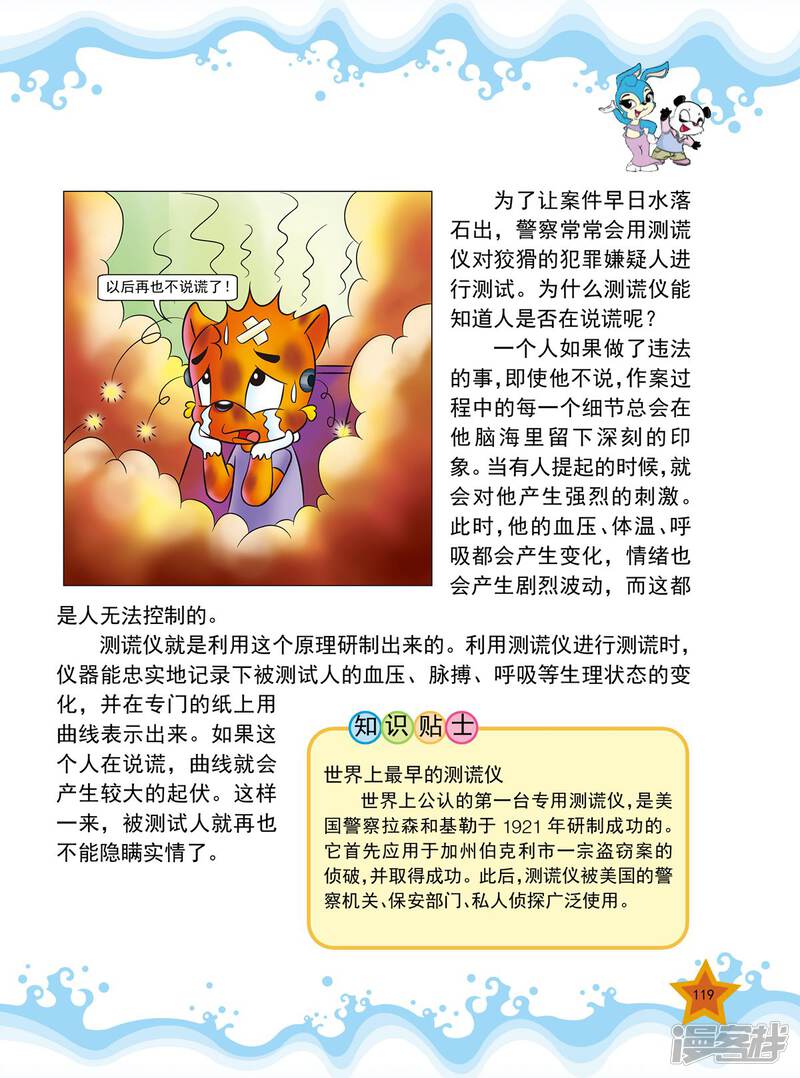 以后再也不说谎了！

为了让案件早日水落石出，警察常常会用测谎仪对狡猾的犯罪嫌疑人进行测试。为什么测谎仪能知道人是否在说谎呢？

一个人如果做了违法的事，即使他不说，作案过程中的每一个细节总会在他脑海里留下深刻的印象。当有人提起的时候，就会对他产生强烈的刺激。此时，他的血压、体温、呼吸都会产生变化，情绪也会产生剧烈波动，而这都是人无法控制的。

测谎仪就是利用这个原理研制出来的。利用测谎仪进行测谎时，仪器能忠实地记录下被测试人的血压、脉搏、呼吸等生理状态的变化，并在专门的纸上用曲线表示出来。如果这个人在说谎，曲线就会产生较大的起伏。这样一来，被测试人就再也不能隐瞒实情了。

知识贴士

世界上最早的测谎仪

世界上公认的第一台专用测谎仪，是美国警察拉森和基勒于 1921 年研制成功的。它首先应用于加州伯克利市一宗盗窃案的侦破，并取得成功。此后，测谎仪被美国的警察机关、保安部门、私人侦探广泛使用。

119

漫客栈